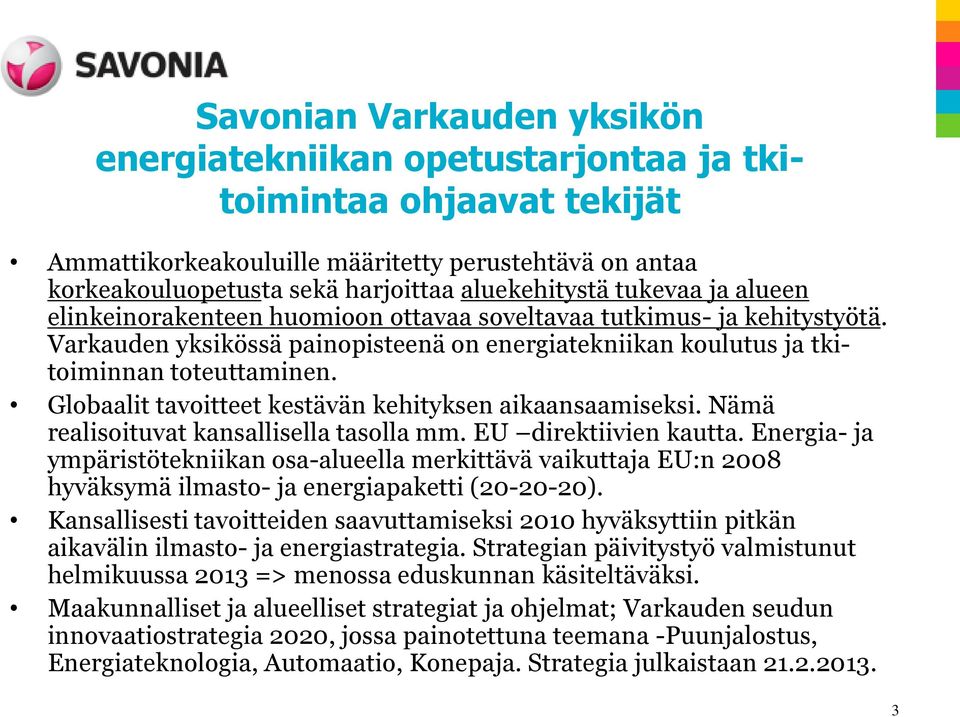 SAVONIA

Savonian Varkauden yksikön energiatekniikan opetustarjontaa ja tki-toimintaa ohjaavat tekijät

• Ammattikorkeakouluille määritetty perustehtävä on antaa korkeakouluopetusta sekä harjoittaa aluekehitystä tukevaa ja alueen elinkeinorakenteen huomioon ottavaa soveltavaa tutkimus- ja kehitystyötä. Varkauden yksikössä painopisteenä on energiatekniikan koulutus ja tki-toiminnan toteuttaminen.

• Globaalit tavoitteet kestävän kehityksen aikaansaamiseksi. Nämä realisoituvat kansallisella tasolla mm. EU –direktiivien kautta. Energia- ja ympäristötekniikan osa-alueella merkittävä vaikuttaja EU:n 2008 hyväksymä ilmasto- ja energiapaketti (20-20-20).

• Kansallisesti tavoitteiden saavuttamiseksi 2010 hyväksyttiin pitkän aikavälin ilmasto- ja energiastrategia. Strategian päivitystyö valmistunut helmikuussa 2013 => menossa eduskunnan käsiteltäväksi.

• Maakunnalliset ja alueelliset strategiat ja ohjelmat; Varkauden seudun innovaatiostrategia 2020, jossa painotettuna teemana -Puunjalostus, Energiateknologia, Automaatio, Konepaja. Strategia julkaistaan 21.2.2013.

3